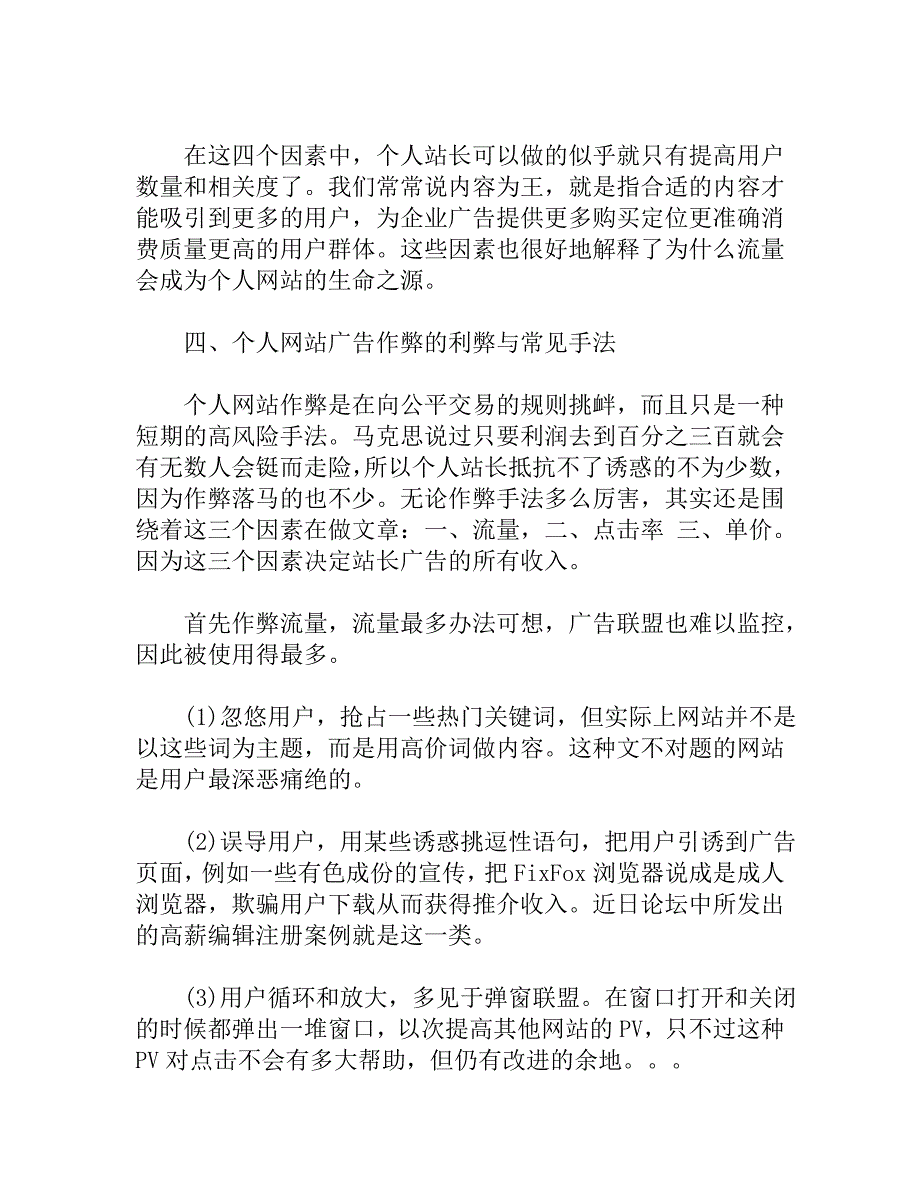 在这四个因素中，个人站长可以做的似乎就只有提高用户数量和相关度了。我们常常说内容为王，就是指合适的内容才能吸引到更多的用户，为企业广告提供更多购买定位更准确消费质量更高的用户群体。这些因素也很好地解释了为什么流量会成为个人网站的生命之源。

四、个人网站广告作弊的利弊与常见手法

个人网站作弊是在向公平交易的规则挑衅，而且只是一种短期的高风险手法。马克思说过只要利润去到百分之三百就会有无数人会铤而走险，所以个人站长抵抗不了诱惑的不为少数，因为作弊落马的也不少。无论作弊手法多么厉害，其实还是围绕着这三个因素在做文章：一、流量，二、点击率 三、单价。因为这三个因素决定站长广告的所有收入。

首先作弊流量，流量最多办法可想，广告联盟也难以监控，因此被使用得最多。

(1)忽悠用户，抢占一些热门关键词，但实际上网站并不是以这些词为主题，而是用高价词做内容。这种文不对题的网站是用户最深恶痛绝的。

(2)误导用户，用某些诱惑挑逗性语句，把用户引诱到广告页面，例如一些有色成份的宣传，把 FixFox 浏览器说成是成人浏览器，欺骗用户下载从而获得推介收入。近日论坛中所发出的高薪编辑注册案例就是这一类。

(3)用户循环和放大，多见于弹窗联盟。在窗口打开和关闭的时候都弹出一堆窗口，以次提高其他网站的 PV，只不过这种 PV 对点击不会有多大帮助，但仍有改进的余地。。。